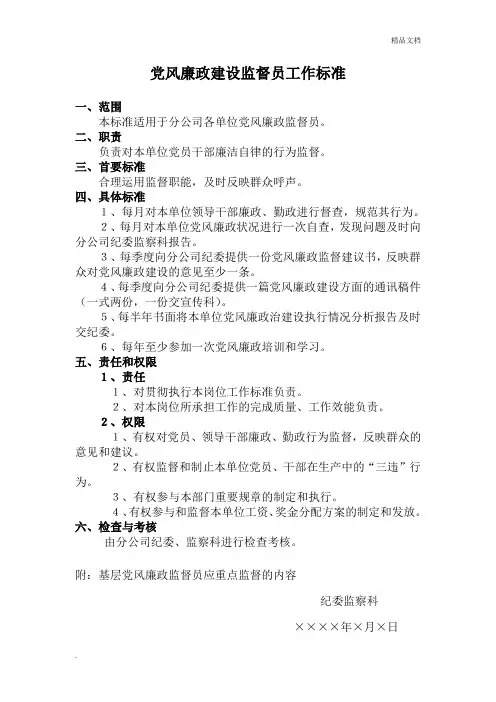 精品文档

党风廉政建设监督员工作标准

一、范围
本标准适用于分公司各单位党风廉政监督员。
二、职责
负责对本单位党员干部廉洁自律的行为监督。
三、首要标准
合理运用监督职能，及时反映群众呼声。
四、具体标准
1、每月对本单位领导干部廉政、勤政进行督查，规范其行为。
2、每月对本单位党风廉政状况进行一次自查，发现问题及时向分公司纪委监察科报告。
3、每季度向分公司纪委提供一份党风廉政监督建议书，反映群众对党风廉政建设的意见至少一条。
4、每季度向分公司纪委提供一篇党风廉政建设方面的通讯稿件（一式两份，一份交宣传科）。
5、每半年书面将本单位党风廉政治建设执行情况分析报告及时交纪委。
6、每年至少参加一次党风廉政培训和学习。
五、责任和权限
1、责任
1、对贯彻执行本岗位工作标准负责。
2、对本岗位所承担工作的完成质量、工作效能负责。
2、权限
1、有权对党员、领导干部廉政、勤政行为监督，反映群众的意见和建议。
2、有权监督和制止本单位党员、干部在生产中的“三违”行为。
3、有权参与本部门重要规章的制定和执行。
4、有权参与和监督本单位工资、奖金分配方案的制定和发放。
六、检查与考核
由分公司纪委、监察科进行检查考核。

附：基层党风廉政监督员应重点监督的内容

纪委监察科

××××年×月×日